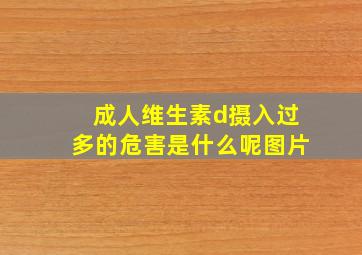 成人维生素d摄入过多的危害是什么呢图片